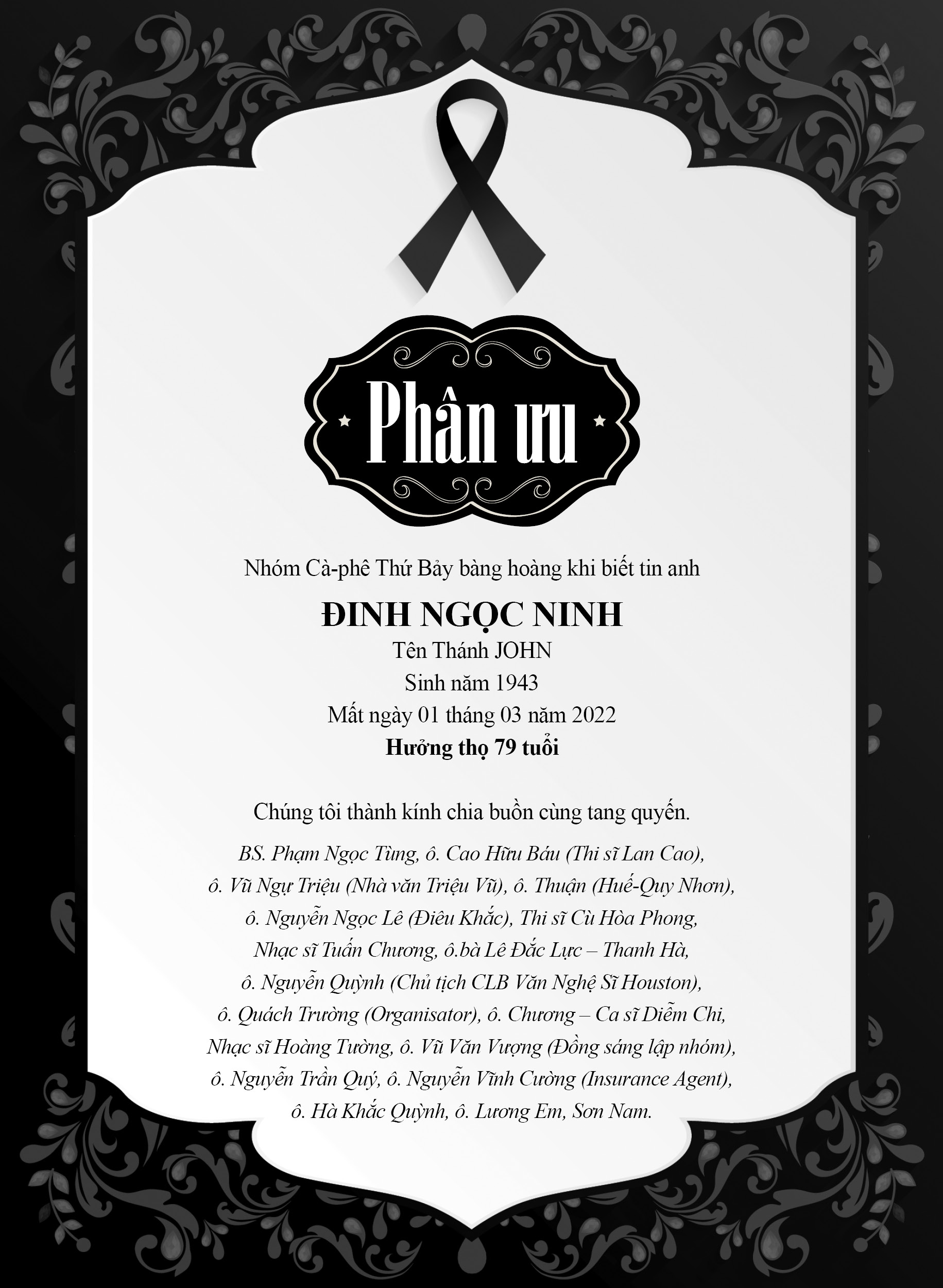 Phân ưu

Nhóm Cà-phê Thứ Bảy bàng hoàng khi biết tin anh

ĐINH NGỌC NINH
Tên Thánh JOHN
Sinh năm 1943
Mất ngày 01 tháng 03 năm 2022
Hưởng thọ 79 tuổi

Chúng tôi thành kính chia buồn cùng tang quyến.

BS. Phạm Ngọc Tùng, ô. Cao Hữu Báu (Thi sĩ Lan Cao), ô. Vũ Ngự Triệu (Nhà văn Triệu Vũ), ô. Thuận (Huế-Quy Nhơn), ô. Nguyễn Ngọc Lê (Điêu Khắc), Thi sĩ Cù Hòa Phong, Nhạc sĩ Tuấn Chương, ô.bà Lê Đắc Lực – Thanh Hà, ô. Nguyễn Quỳnh (Chủ tịch CLB Văn Nghệ Sĩ Houston), ô. Quách Trường (Organisator), ô. Chương – Ca sĩ Diễm Chi, Nhạc sĩ Hoàng Tường, ô. Vũ Văn Vượng (Đồng sáng lập nhóm), ô. Nguyễn Trần Quý, ô. Nguyễn Vĩnh Cường (Insurance Agent), ô. Hà Khắc Quỳnh, ô. Lương Em, Sơn Nam.